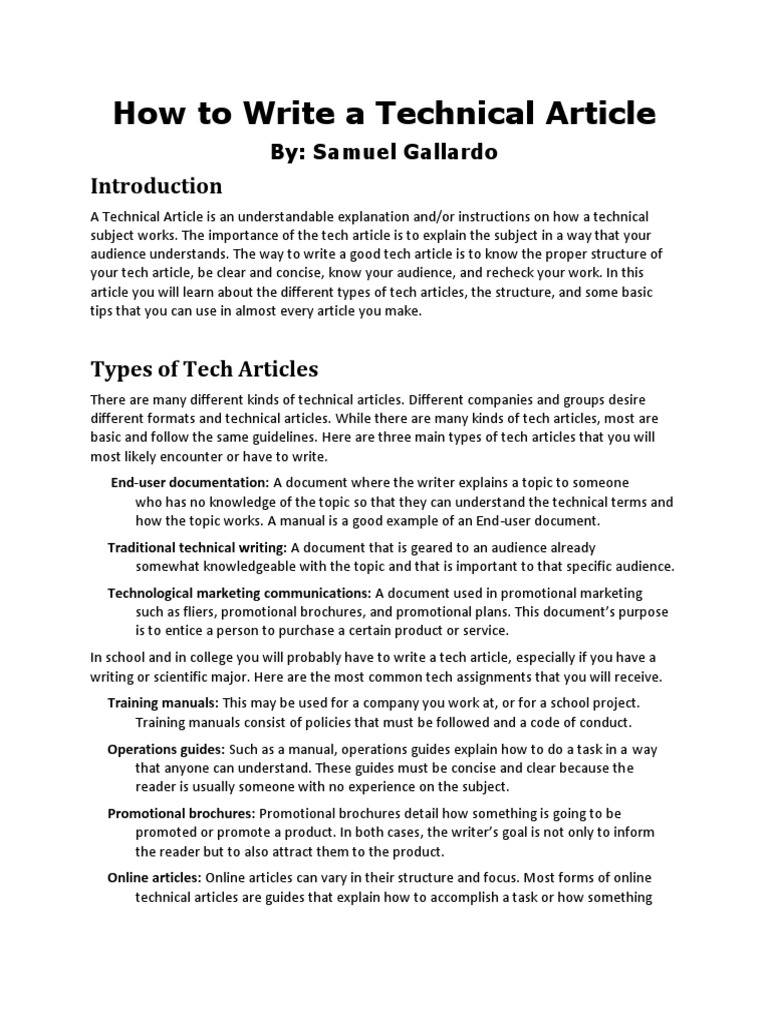 How to Write a Technical Article

By: Samuel Gallardo

Introduction

A Technical Article is an understandable explanation and/or instructions on how a technical subject works. The importance of the tech article is to explain the subject in a way that your audience understands. The way to write a good tech article is to know the proper structure of your tech article, be clear and concise, know your audience, and recheck your work. In this article you will learn about the different types of tech articles, the structure, and some basic tips that you can use in almost every article you make.

Types of Tech Articles

There are many different kinds of technical articles. Different companies and groups desire different formats and technical articles. While there are many kinds of tech articles, most are basic and follow the same guidelines. Here are three main types of tech articles that you will most likely encounter or have to write.

End-user documentation: A document where the writer explains a topic to someone who has no knowledge of the topic so that they can understand the technical terms and how the topic works. A manual is a good example of an End-user document.

Traditional technical writing: A document that is geared to an audience already somewhat knowledgeable with the topic and that is important to that specific audience.

Technological marketing communications: A document used in promotional marketing such as fliers, promotional brochures, and promotional plans. This document's purpose is to entice a person to purchase a certain product or service.

In school and in college you will probably have to write a tech article, especially if you have a writing or scientific major. Here are the most common tech assignments that you will receive.

Training manuals: This may be used for a company you work at, or for a school project. Training manuals consist of policies that must be followed and a code of conduct.

Operations guides: Such as a manual, operations guides explain how to do a task in a way that anyone can understand. These guides must be concise and clear because the reader is usually someone with no experience on the subject.

Promotional brochures: Promotional brochures detail how something is going to be promoted or promote a product. In both cases, the writer's goal is not only to inform the reader but to also attract them to the product.

Online articles: Online articles can vary in their structure and focus. Most forms of online technical articles are guides that explain how to accomplish a task or how something